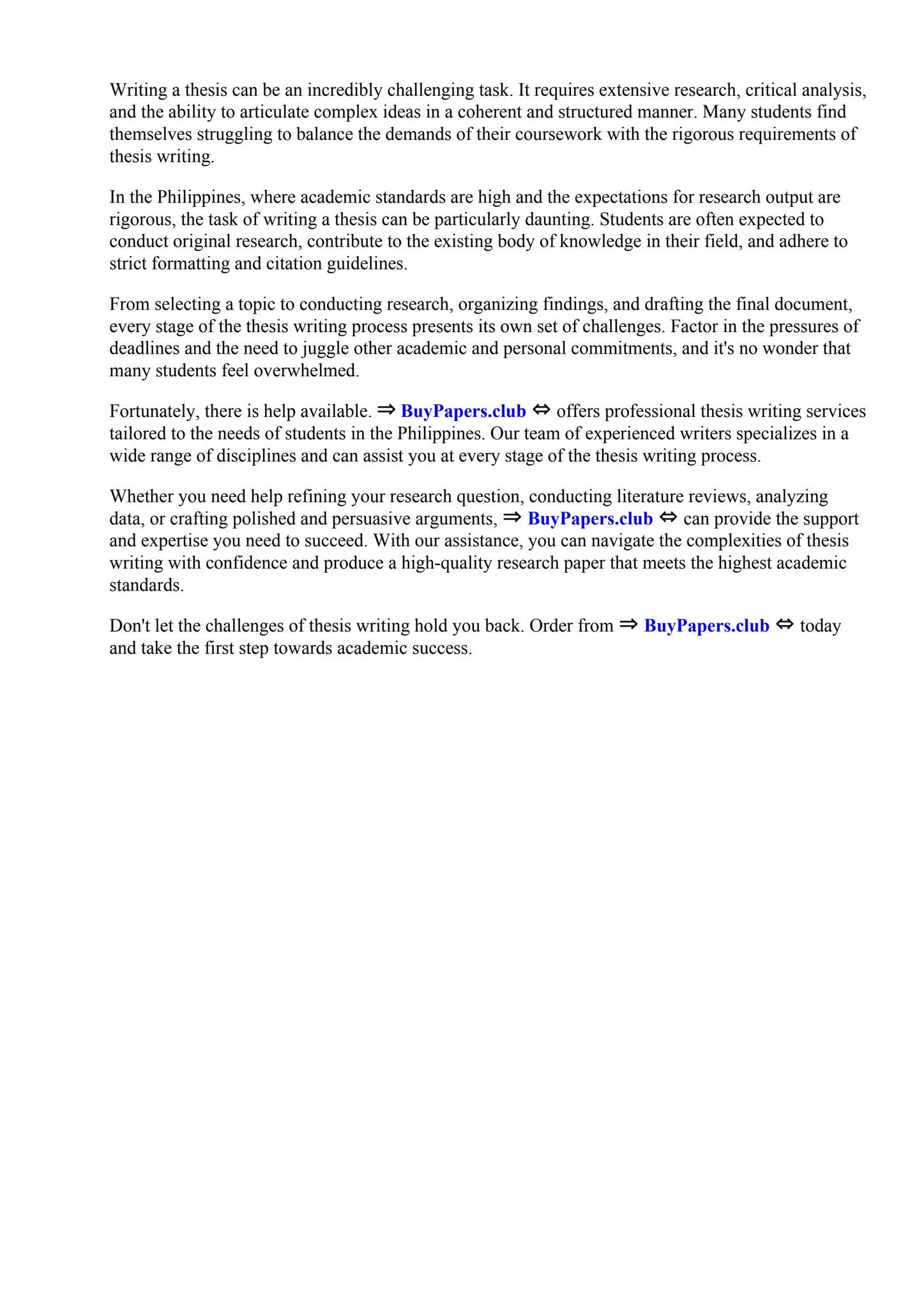 Writing a thesis can be an incredibly challenging task. It requires extensive research, critical analysis, and the ability to articulate complex ideas in a coherent and structured manner. Many students find themselves struggling to balance the demands of their coursework with the rigorous requirements of thesis writing.

In the Philippines, where academic standards are high and the expectations for research output are rigorous, the task of writing a thesis can be particularly daunting. Students are often expected to conduct original research, contribute to the existing body of knowledge in their field, and adhere to strict formatting and citation guidelines.

From selecting a topic to conducting research, organizing findings, and drafting the final document, every stage of the thesis writing process presents its own set of challenges. Factor in the pressures of deadlines and the need to juggle other academic and personal commitments, and it's no wonder that many students feel overwhelmed.

Fortunately, there is help available. ⇒ BuyPapers.club ⇔ offers professional thesis writing services tailored to the needs of students in the Philippines. Our team of experienced writers specializes in a wide range of disciplines and can assist you at every stage of the thesis writing process.

Whether you need help refining your research question, conducting literature reviews, analyzing data, or crafting polished and persuasive arguments, ⇒ BuyPapers.club ⇔ can provide the support and expertise you need to succeed. With our assistance, you can navigate the complexities of thesis writing with confidence and produce a high-quality research paper that meets the highest academic standards.

Don't let the challenges of thesis writing hold you back. Order from ⇒ BuyPapers.club ⇔ today and take the first step towards academic success.